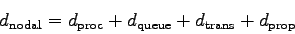 $d_{\text{nodal}} = d_{\text{proc}} + d_{\text{queue}} + d_{\text{trans}} + d_{\text{prop}}$